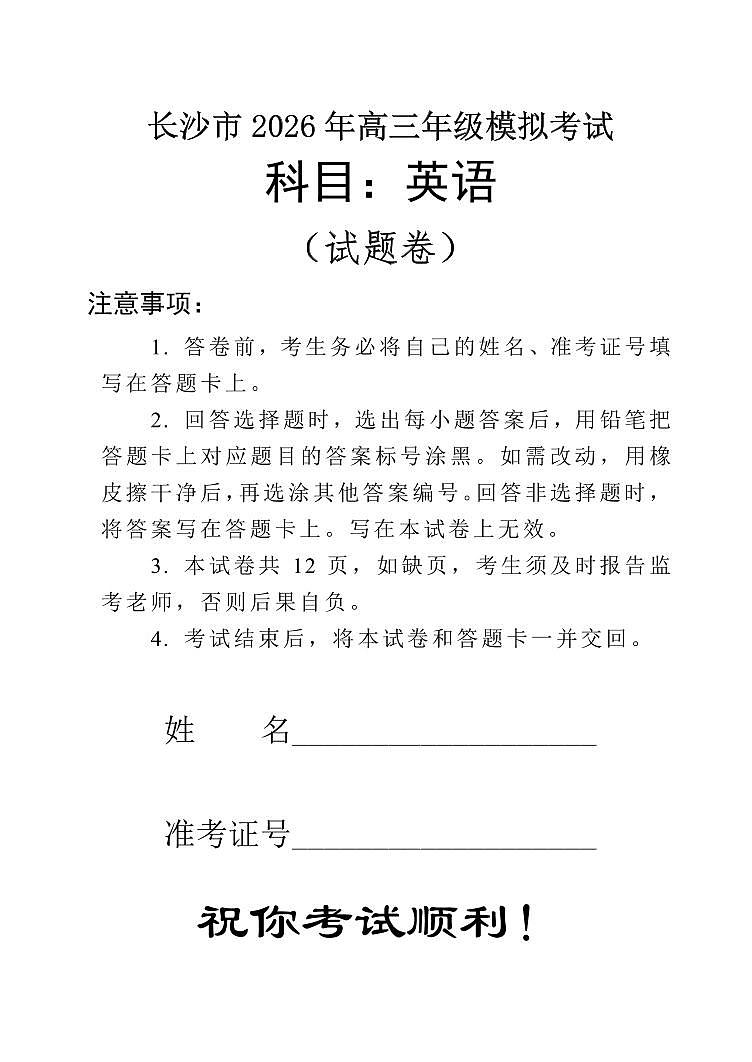 长沙市 2026 年高三年级模拟考试

科目：英语

（试题卷）

注意事项：

1. 答卷前，考生务必将自己的姓名、准考证号填写在答题卡上。

2. 回答选择题时，选出每小题答案后，用铅笔把答题卡上对应题目的答案标号涂黑。如需改动，用橡皮擦干净后，再选涂其他答案编号。回答非选择题时，将答案写在答题卡上。写在本试卷上无效。

3. 本试卷共 12 页，如缺页，考生须及时报告监考老师，否则后果自负。

4. 考试结束后，将本试卷和答题卡一并交回。

姓　　名____________________

准考证号____________________

祝你考试顺利！